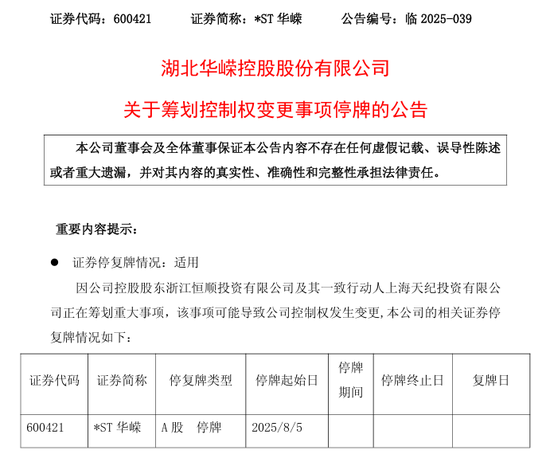 证券代码：600421　　证券简称：*ST 华嵘　　公告编号：临 2025-039

湖北华嵘控股股份有限公司

关于筹划控制权变更事项停牌的公告

本公司董事会及全体董事保证本公告内容不存在任何虚假记载、误导性陈述或者重大遗漏，并对其内容的真实性、准确性和完整性承担法律责任。

重要内容提示：

● 证券停复牌情况：适用

因公司控股股东浙江恒顺投资有限公司及其一致行动人上海天纪投资有限公司正在筹划重大事项，该事项可能导致公司控制权发生变更，本公司的相关证券停复牌情况如下：

| 证券代码 | 证券简称 | 停复牌类型 | 停牌起始日 | 停牌期间 | 停牌终止日 | 复牌日 |
|---|---|---|---|---|---|---|
| 600421 | *ST 华嵘 | A 股　停牌 | 2025/8/5 | | | |